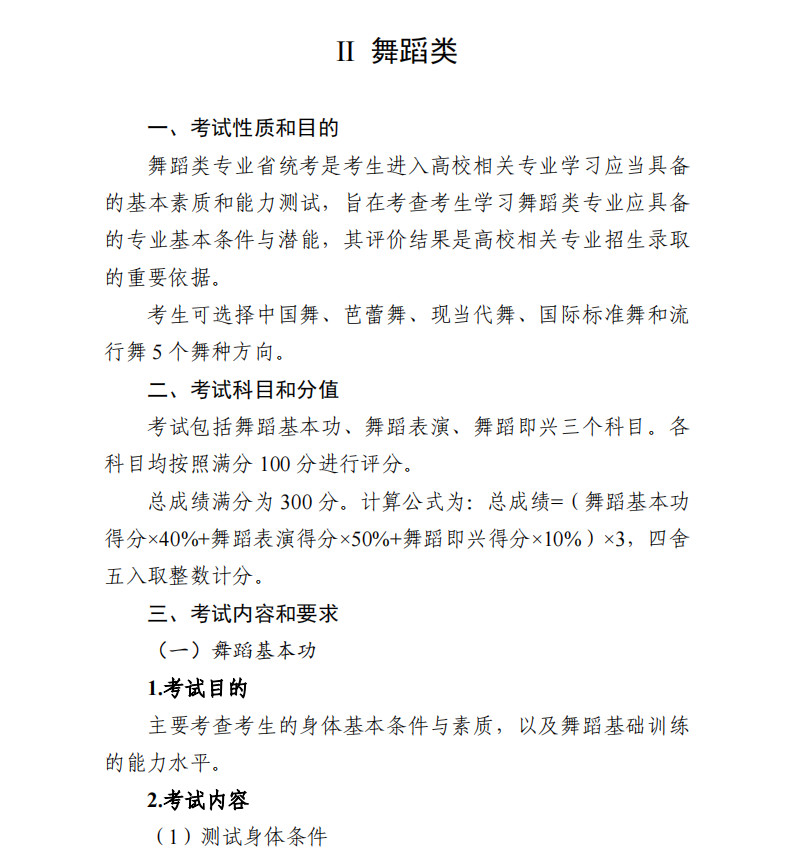 II 舞蹈类

一、考试性质和目的

舞蹈类专业省统考是考生进入高校相关专业学习应当具备的基本素质和能力测试，旨在考查考生学习舞蹈类专业应具备的专业基本条件与潜能，其评价结果是高校相关专业招生录取的重要依据。

考生可选择中国舞、芭蕾舞、现当代舞、国际标准舞和流行舞 5 个舞种方向。

二、考试科目和分值

考试包括舞蹈基本功、舞蹈表演、舞蹈即兴三个科目。各科目均按照满分 100 分进行评分。

总成绩满分为 300 分。计算公式为：总成绩=（舞蹈基本功得分×40%+舞蹈表演得分×50%+舞蹈即兴得分×10%）×3，四舍五入取整数计分。

三、考试内容和要求

（一）舞蹈基本功

1.考试目的

主要考查考生的身体基本条件与素质，以及舞蹈基础训练的能力水平。

2.考试内容

（1）测试身体条件